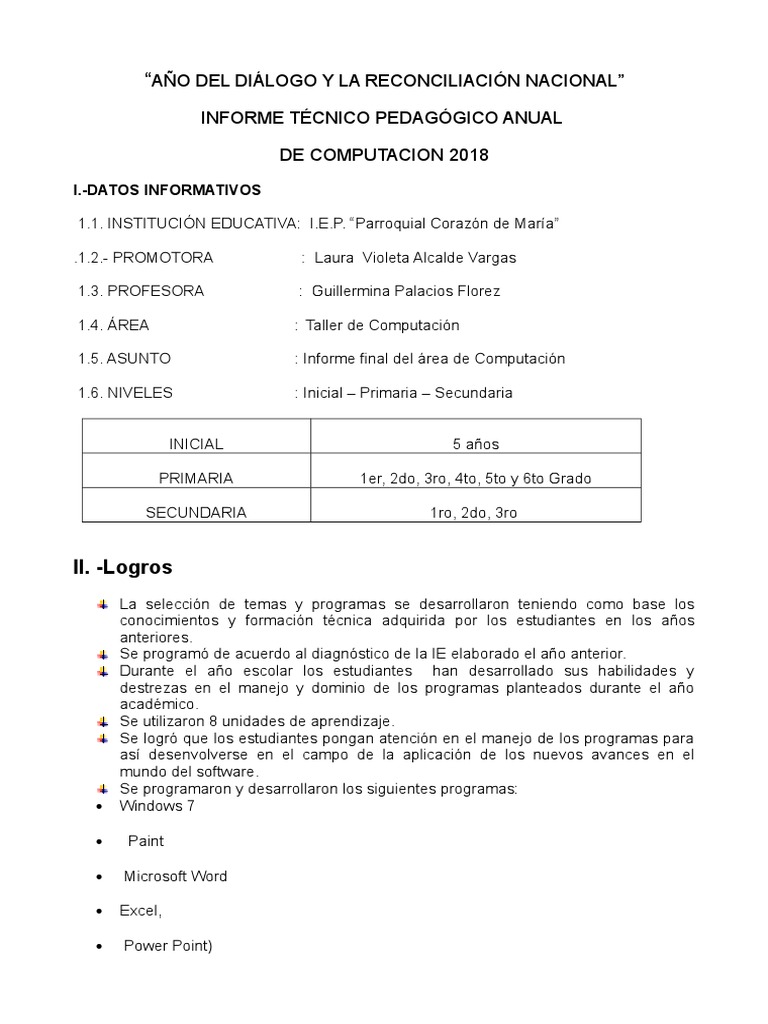 “AÑO DEL DIÁLOGO Y LA RECONCILIACIÓN NACIONAL”

INFORME TÉCNICO PEDAGÓGICO ANUAL

DE COMPUTACION 2018

I.-DATOS INFORMATIVOS

1.1. INSTITUCIÓN EDUCATIVA: I.E.P. “Parroquial Corazón de María”

.1.2.- PROMOTORA : Laura Violeta Alcalde Vargas

1.3. PROFESORA : Guillermina Palacios Florez

1.4. ÁREA : Taller de Computación

1.5. ASUNTO : Informe final del área de Computación

1.6. NIVELES : Inicial – Primaria – Secundaria

| INICIAL | 5 años |
|---|---|
| PRIMARIA | 1er, 2do, 3ro, 4to, 5to y 6to Grado |
| SECUNDARIA | 1ro, 2do, 3ro |

II. -Logros

La selección de temas y programas se desarrollaron teniendo como base los conocimientos y formación técnica adquirida por los estudiantes en los años anteriores.

Se programó de acuerdo al diagnóstico de la IE elaborado el año anterior.

Durante el año escolar los estudiantes han desarrollado sus habilidades y destrezas en el manejo y dominio de los programas planteados durante el año académico.

Se utilizaron 8 unidades de aprendizaje.

Se logró que los estudiantes pongan atención en el manejo de los programas para así desenvolverse en el campo de la aplicación de los nuevos avances en el mundo del software.

Se programaron y desarrollaron los siguientes programas:

• Windows 7

• Paint

• Microsoft Word

• Excel,

• Power Point)